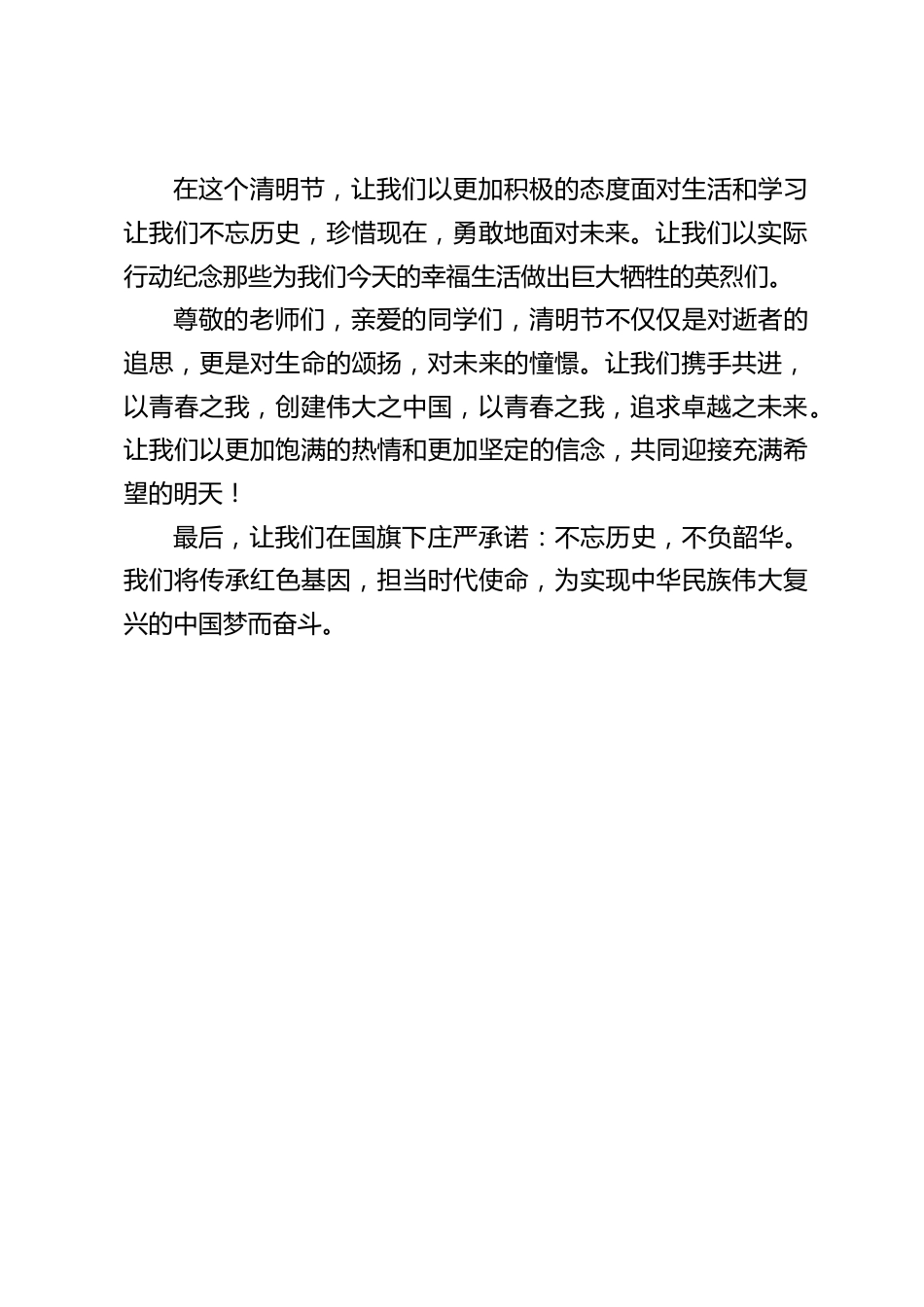 在这个清明节，让我们以更加积极的态度面对生活和学习让我们不忘历史，珍惜现在，勇敢地面对未来。让我们以实际行动纪念那些为我们今天的幸福生活做出巨大牺牲的英烈们。

尊敬的老师们，亲爱的同学们，清明节不仅仅是对逝者的追思，更是对生命的颂扬，对未来的憧憬。让我们携手共进，以青春之我，创建伟大之中国，以青春之我，追求卓越之未来。让我们以更加饱满的热情和更加坚定的信念，共同迎接充满希望的明天！

最后，让我们在国旗下庄严承诺：不忘历史，不负韶华。我们将传承红色基因，担当时代使命，为实现中华民族伟大复兴的中国梦而奋斗。